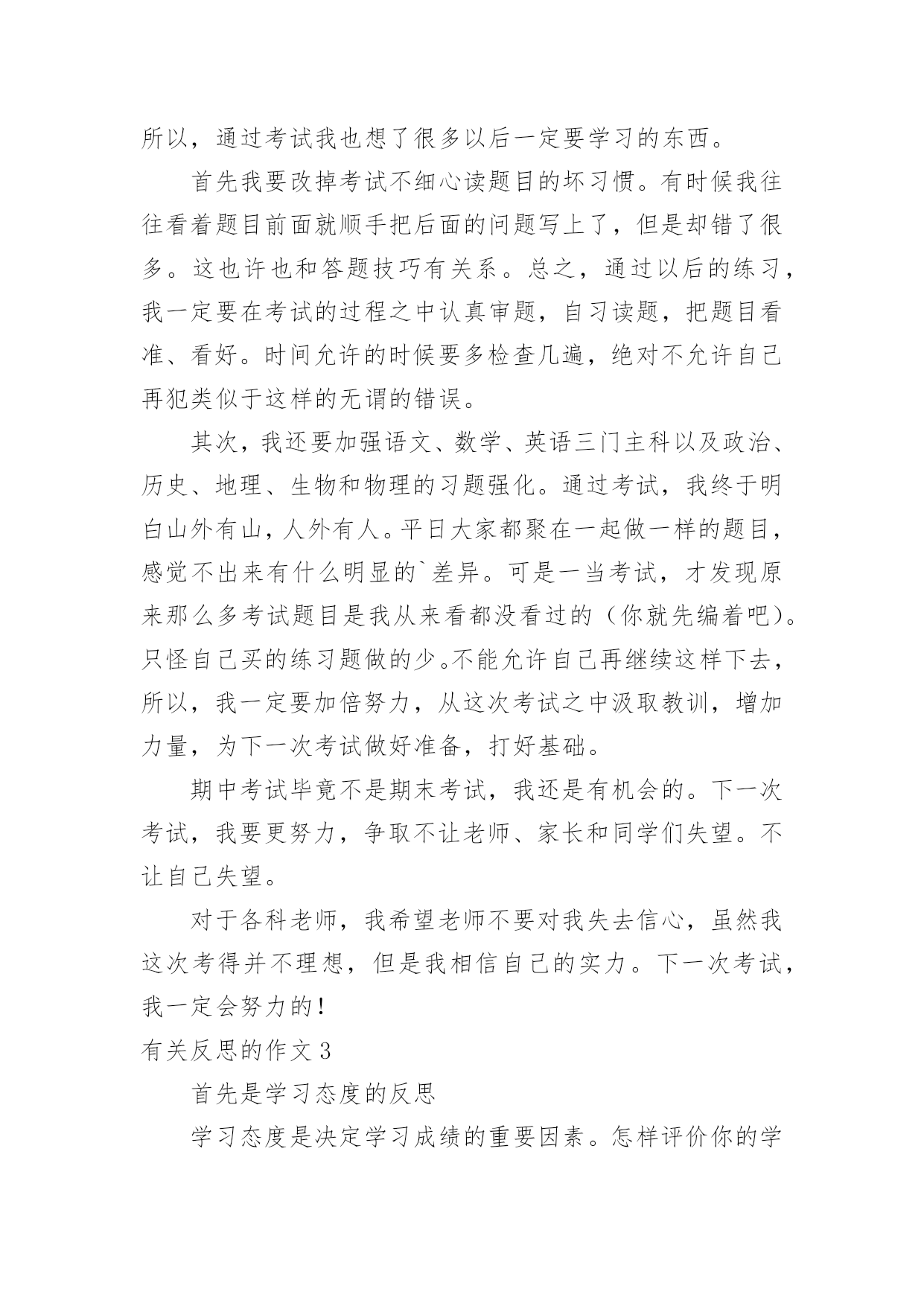 所以，通过考试我也想了很多以后一定要学习的东西。

首先我要改掉考试不细心读题目的坏习惯。有时候我往往看着题目前面就顺手把后面的问题写上了，但是却错了很多。这也许也和答题技巧有关系。总之，通过以后的练习，我一定要在考试的过程之中认真审题，自习读题，把题目看准、看好。时间允许的时候要多检查几遍，绝对不允许自己再犯类似于这样的无谓的错误。

其次，我还要加强语文、数学、英语三门主科以及政治、历史、地理、生物和物理的习题强化。通过考试，我终于明白山外有山，人外有人。平日大家都聚在一起做一样的题目，感觉不出来有什么明显的`差异。可是一当考试，才发现原来那么多考试题目是我从来看都没看过的（你就先编着吧）。只怪自己买的练习题做的少。不能允许自己再继续这样下去，所以，我一定要加倍努力，从这次考试之中汲取教训，增加力量，为下一次考试做好准备，打好基础。

期中考试毕竟不是期末考试，我还是有机会的。下一次考试，我要更努力，争取不让老师、家长和同学们失望。不让自己失望。

对于各科老师，我希望老师不要对我失去信心，虽然我这次考得并不理想，但是我相信自己的实力。下一次考试，我一定会努力的!

有关反思的作文 3

首先是学习态度的反思

学习态度是决定学习成绩的重要因素。怎样评价你的学